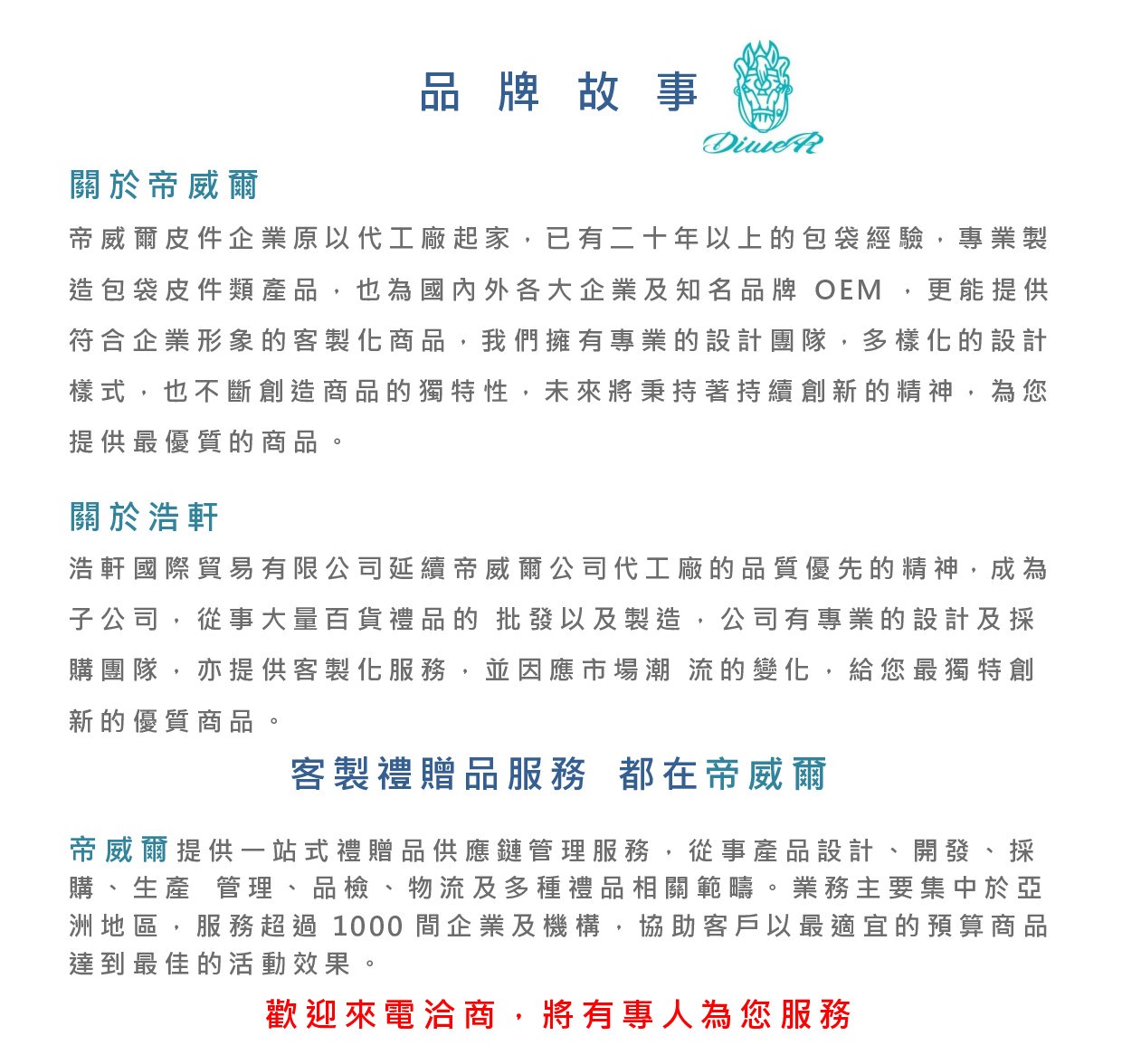 品 牌 故 事

DiweR

關於帝威爾

帝威爾皮件企業原以代工廠起家，已有二十年以上的包袋經驗，專業製造包袋皮件類產品，也為國內外各大企業及知名品牌 OEM ，更能提供符合企業形象的客製化商品，我們擁有專業的設計團隊，多樣化的設計樣式，也不斷創造商品的獨特性，未來將秉持著持續創新的精神，為您提供最優質的商品。

關於浩軒

浩軒國際貿易有限公司延續帝威爾公司代工廠的品質優先的精神，成為子公司，從事大量百貨禮品的 批發以及製造，公司有專業的設計及採購團隊，亦提供客製化服務，並因應市場潮 流的變化，給您最獨特創新的優質商品。

客製禮贈品服務 都在帝威爾

帝威爾提供一站式禮贈品供應鏈管理服務，從事產品設計、開發、採購、生產 管理、品檢、物流及多種禮品相關範疇。業務主要集中於亞洲地區，服務超過 1000 間企業及機構，協助客戶以最適宜的預算商品達到最佳的活動效果。

歡迎來電洽商，將有專人為您服務